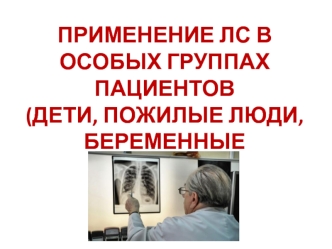 ПРИМЕНЕНИЕ ЛС В ОСОБЫХ ГРУППАХ ПАЦИЕНТОВ (ДЕТИ, ПОЖИЛЫЕ ЛЮДИ, БЕРЕМЕННЫЕ